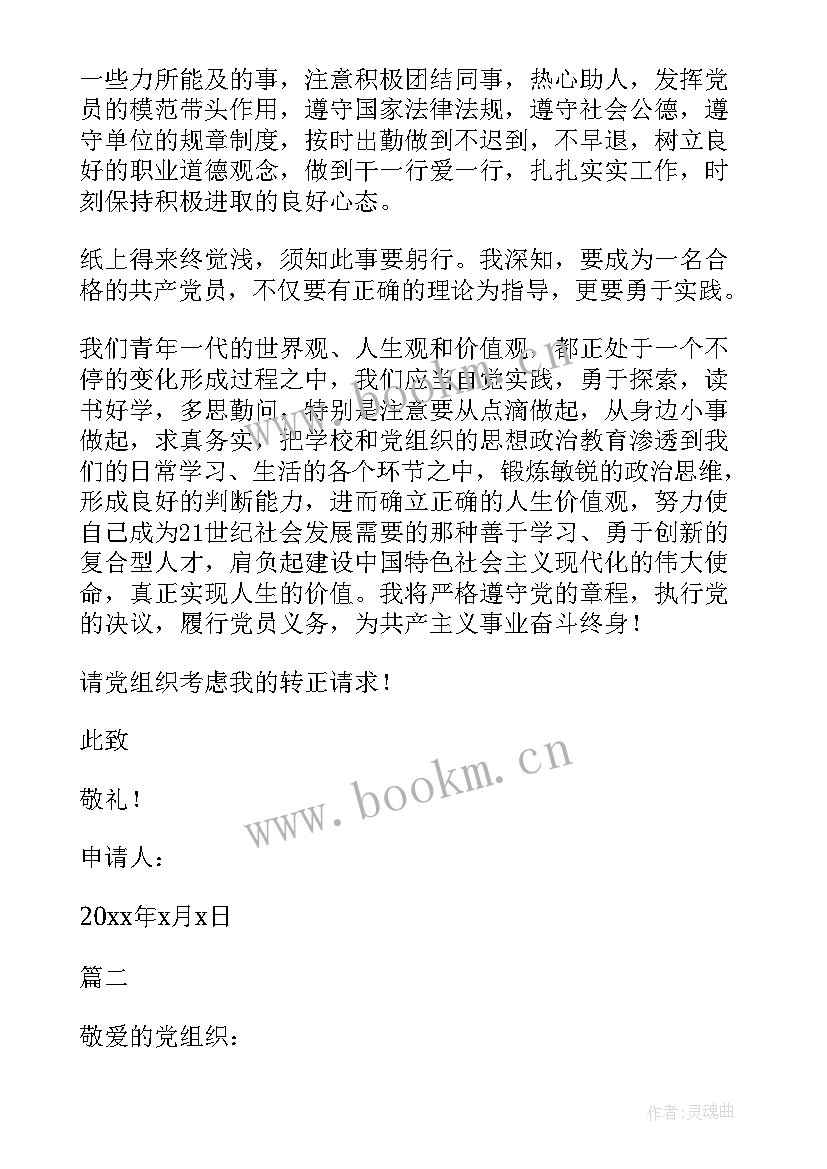 一些力所能及的事，注意积极团结同事，热心助人，发挥党员的模范带头作用，遵守国家法律法规，遵守社会公德，遵守单位的规章制度，按时出勤做到不迟到，不早退，树立良好的职业道德观念，做到干一行爱一行，扎扎实实工作，时刻保持积极进取的良好心态。

纸上得来终觉浅，须知此事要躬行。我深知，要成为一名合格的共产党员，不仅要有正确的理论为指导，更要勇于实践。

我们青年一代的世界观、人生观和价值观，都正处于一个不停的变化形成过程之中，我们应当自觉实践，勇于探索，读书好学，多思勤问，特别是注意要从点滴做起，从身边小事做起，求真务实，把学校和党组织的思想政治教育渗透到我们的日常学习、生活的各个环节之中，锻炼敏锐的政治思维，形成良好的判断能力，进而确立正确的人生价值观，努力使自己成为21世纪社会发展需要的那种善于学习、勇于创新的复合型人才，肩负起建设中国特色社会主义现代化的伟大使命，真正实现人生的价值。我将严格遵守党的章程，执行党的决议，履行党员义务，为共产主义事业奋斗终身！

请党组织考虑我的转正请求！

此致

敬礼！

申请人：

20xx年x月x日

篇二

敬爱的党组织：

www.bookm.cn

作者：灵魂曲